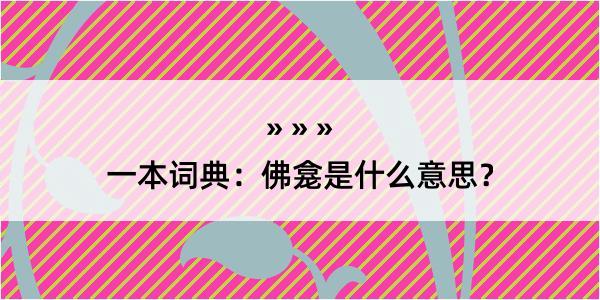 » » »

一本词典：佛龛是什么意思？